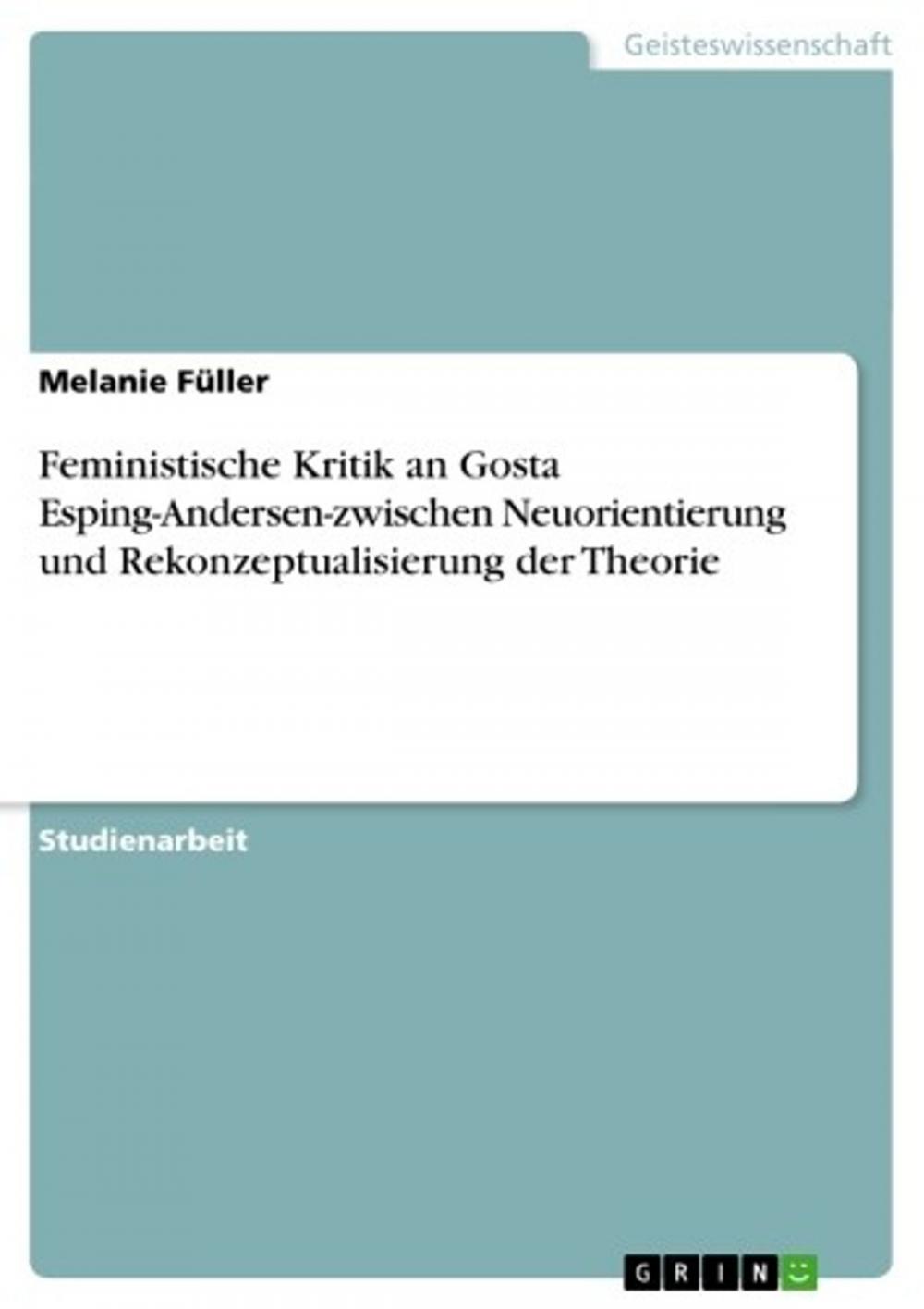 Geisteswissenschaft

Melanie Füller

Feministische Kritik an Gosta Esping-Andersen-zwischen Neuorientierung und Rekonzeptualisierung der Theorie

Studienarbeit

GRIN